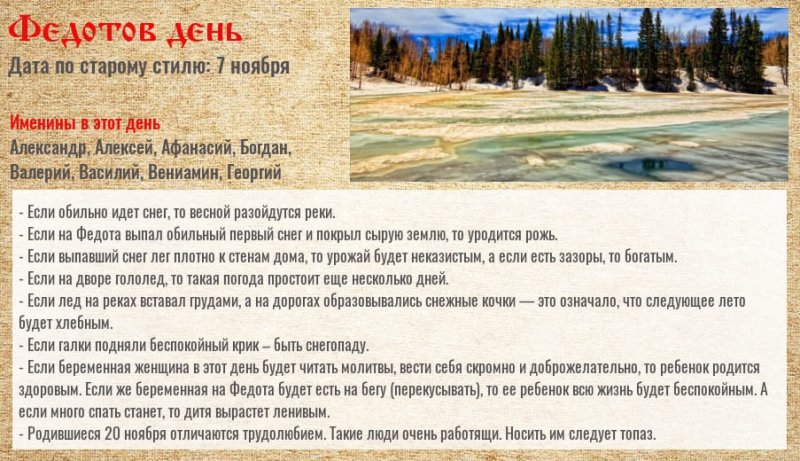 Федотов день
Дата по старому стилю: 7 ноября

Именины в этот день
Александр, Алексей, Афанасий, Богдан, Валерий, Василий, Вениамин, Георгий

- Если обильно идет снег, то весной разойдутся реки.
- Если на Федота выпал обильный первый снег и покрыл сырую землю, то уродится рожь.
- Если выпавший снег лег плотно к стенам дома, то урожай будет неказистым, а если есть зазоры, то богатым.
- Если на дворе гололед, то такая погода простоит еще несколько дней.
- Если лед на реках вставал грудами, а на дорогах образовывались снежные кочки — это означало, что следующее лето будет хлебным.
- Если галки подняли беспокойный крик – быть снегопаду.
- Если беременная женщина в этот день будет читать молитвы, вести себя скромно и доброжелательно, то ребенок родится здоровым. Если же беременная на Федота будет есть на бегу (перекусывать), то ее ребенок всю жизнь будет беспокойным. А если много спать станет, то дитя вырастет ленивым.
- Родившиеся 20 ноября отличаются трудолюбием. Такие люди очень работящи. Носить им следует топаз.